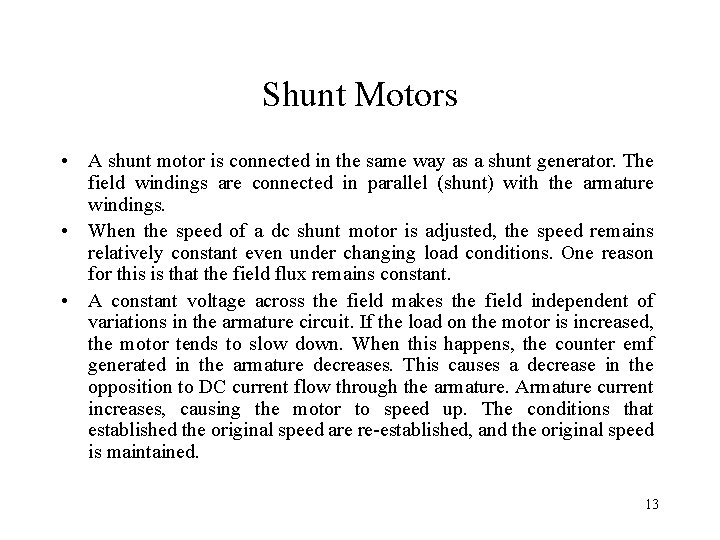 Shunt Motors

• A shunt motor is connected in the same way as a shunt generator. The field windings are connected in parallel (shunt) with the armature windings.

• When the speed of a dc shunt motor is adjusted, the speed remains relatively constant even under changing load conditions. One reason for this is that the field flux remains constant.

• A constant voltage across the field makes the field independent of variations in the armature circuit. If the load on the motor is increased, the motor tends to slow down. When this happens, the counter emf generated in the armature decreases. This causes a decrease in the opposition to DC current flow through the armature. Armature current increases, causing the motor to speed up. The conditions that established the original speed are re-established, and the original speed is maintained.

13